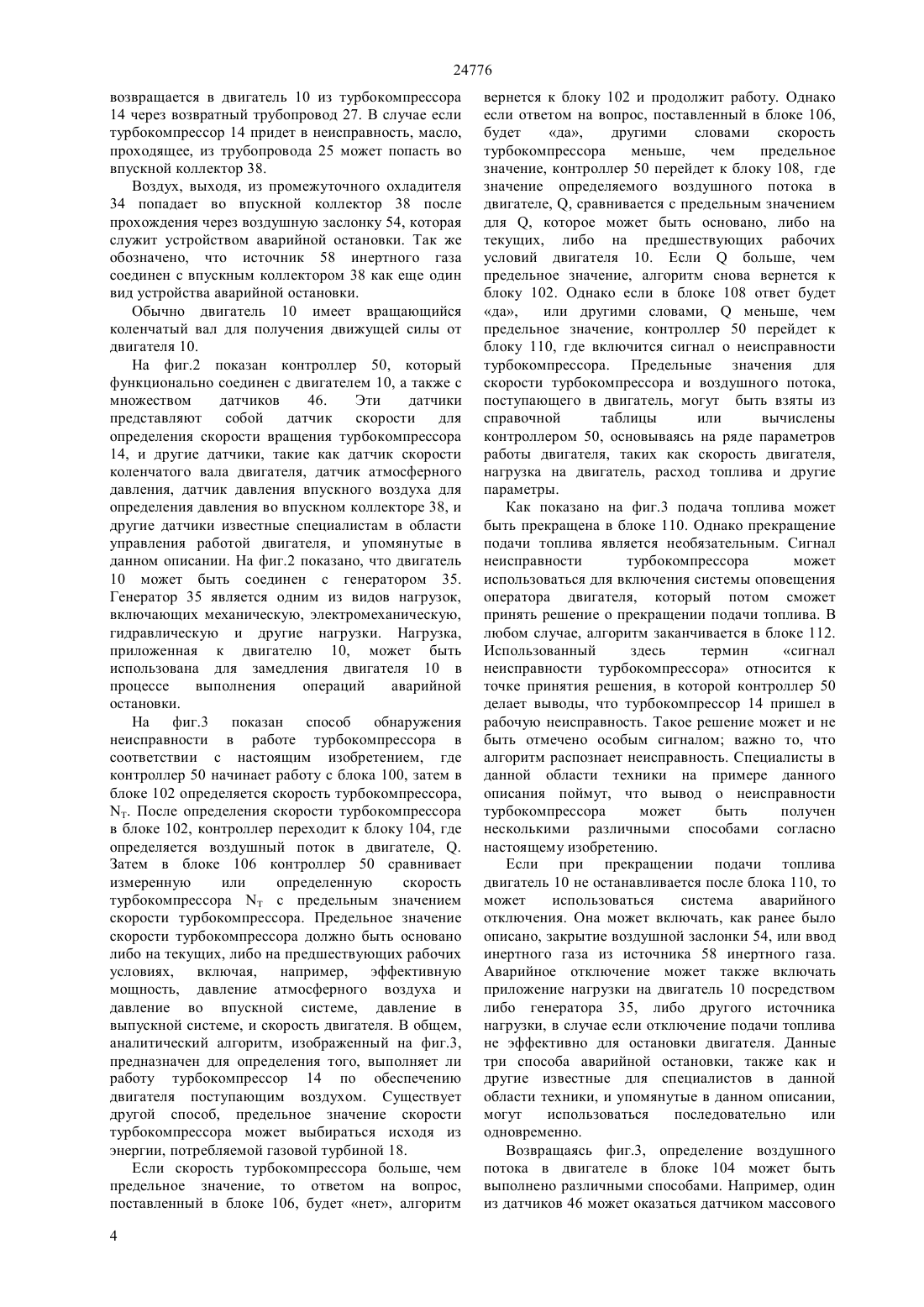 24776

возвращается в двигатель 10 из турбокомпрессора 14 через возвратный трубопровод 27. В случае если турбокомпрессор 14 придет в неисправность, масло, проходящее, из трубопровода 25 может попасть во впускной коллектор 38.

Воздух, выходя, из промежуточного охладителя 34 попадает во впускной коллектор 38 после прохождения через воздушную заслонку 54, которая служит устройством аварийной остановки. Так же обозначено, что источник 58 инертного газа соединен с впускным коллектором 38 как еще один вид устройства аварийной остановки.

Обычно двигатель 10 имеет вращающийся коленчатый вал для получения движущей силы от двигателя 10.

На фиг.2 показан контроллер 50, который функционально соединен с двигателем 10, а также с множеством датчиков 46. Эти датчики представляют собой датчик скорости для определения скорости вращения турбокомпрессора 14, и другие датчики, такие как датчик скорости коленчатого вала двигателя, датчик атмосферного давления, датчик давления впускного воздуха для определения давления во впускном коллекторе 38, и другие датчики известные специалистам в области управления работой двигателя, и упомянутые в данном описании. На фиг.2 показано, что двигатель 10 может быть соединен с генератором 35. Генератор 35 является одним из видов нагрузок, включающих механическую, электромеханическую, гидравлическую и другие нагрузки. Нагрузка, приложенная к двигателю 10, может быть использована для замедления двигателя 10 в процессе выполнения операций аварийной остановки.

На фиг.3 показан способ обнаружения неисправности в работе турбокомпрессора в соответствии с настоящим изобретением, где контроллер 50 начинает работу с блока 100, затем в блоке 102 определяется скорость турбокомпрессора, $N_T$. После определения скорости турбокомпрессора в блоке 102, контроллер переходит к блоку 104, где определяется воздушный поток в двигателе, Q. Затем в блоке 106 контроллер 50 сравнивает измеренную или определенную скорость турбокомпрессора $N_T$ с предельным значением скорости турбокомпрессора. Предельное значение скорости турбокомпрессора должно быть основано либо на текущих, либо на предшествующих рабочих условиях, включая, например, эффективную мощность, давление атмосферного воздуха и давление во впускной системе, давление в выпускной системе, и скорость двигателя. В общем, аналитический алгоритм, изображенный на фиг.3, предназначен для определения того, выполняет ли работу турбокомпрессор 14 по обеспечению двигателя поступающим воздухом. Существует другой способ, предельное значение скорости турбокомпрессора может выбираться исходя из энергии, потребляемой газовой турбиной 18.

Если скорость турбокомпрессора больше, чем предельное значение, то ответом на вопрос, поставленный в блоке 106, будет «нет», алгоритм вернется к блоку 102 и продолжит работу. Однако если ответом на вопрос, поставленный в блоке 106, будет «да», другими словами скорость турбокомпрессора меньше, чем предельное значение, контроллер 50 перейдет к блоку 108, где значение определяемого воздушного потока в двигателе, Q, сравнивается с предельным значением для Q, которое может быть основано, либо на текущих, либо на предшествующих рабочих условий двигателя 10. Если Q больше, чем предельное значение, алгоритм снова вернется к блоку 102. Однако если в блоке 108 ответ будет «да», или другими словами, Q меньше, чем предельное значение, контроллер 50 перейдет к блоку 110, где включится сигнал о неисправности турбокомпрессора. Предельные значения для скорости турбокомпрессора и воздушного потока, поступающего в двигатель, могут быть взяты из справочной таблицы или вычислены контроллером 50, основываясь на ряде параметров работы двигателя, таких как скорость двигателя, нагрузка на двигатель, расход топлива и другие параметры.

Как показано на фиг.3 подача топлива может быть прекращена в блоке 110. Однако прекращение подачи топлива является необязательным. Сигнал неисправности турбокомпрессора может использоваться для включения системы оповещения оператора двигателя, который потом сможет принять решение о прекращении подачи топлива. В любом случае, алгоритм заканчивается в блоке 112. Использованный здесь термин «сигнал неисправности турбокомпрессора» относится к точке принятия решения, в которой контроллер 50 делает выводы, что турбокомпрессор 14 пришел в рабочую неисправность. Такое решение может и не быть отмечено особым сигналом; важно то, что алгоритм распознает неисправность. Специалисты в данной области техники на примере данного описания поймут, что вывод о неисправности турбокомпрессора может быть получен несколькими различными способами согласно настоящему изобретению.

Если при прекращении подачи топлива двигатель 10 не останавливается после блока 110, то может использоваться система аварийного отключения. Она может включать, как ранее было описано, закрытие воздушной заслонки 54, или ввод инертного газа из источника 58 инертного газа. Аварийное отключение может также включать приложение нагрузки на двигатель 10 посредством либо генератора 35, либо другого источника нагрузки, в случае если отключение подачи топлива не эффективно для остановки двигателя. Данные три способа аварийной остановки, также как и другие известные для специалистов в данной области техники, и упомянутые в данном описании, могут использоваться последовательно или одновременно.

Возвращаясь фиг.3, определение воздушного потока в двигателе в блоке 104 может быть выполнено различными способами. Например, один из датчиков 46 может оказаться датчиком массового

4